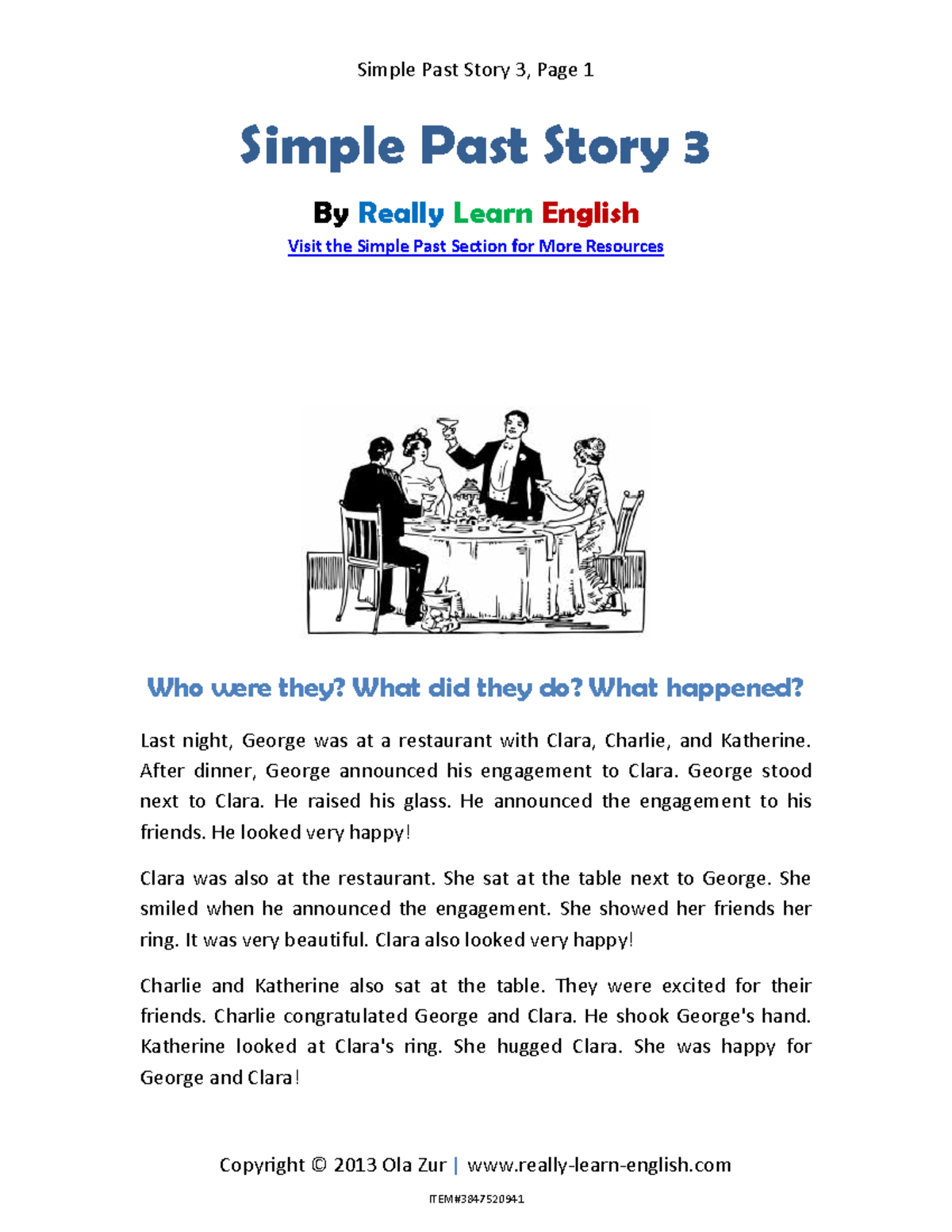 Simple Past Story 3, Page 1

Simple Past Story 3

By Really Learn English

Visit the Simple Past Section for More Resources

Who were they? What did they do? What happened?

Last night, George was at a restaurant with Clara, Charlie, and Katherine. After dinner, George announced his engagement to Clara. George stood next to Clara. He raised his glass. He announced the engagement to his friends. He looked very happy!

Clara was also at the restaurant. She sat at the table next to George. She smiled when he announced the engagement. She showed her friends her ring. It was very beautiful. Clara also looked very happy!

Charlie and Katherine also sat at the table. They were excited for their friends. Charlie congratulated George and Clara. He shook George's hand. Katherine looked at Clara's ring. She hugged Clara. She was happy for George and Clara!

Copyright © 2013 Ola Zur | www.really-learn-english.com

ITEM#3847520941